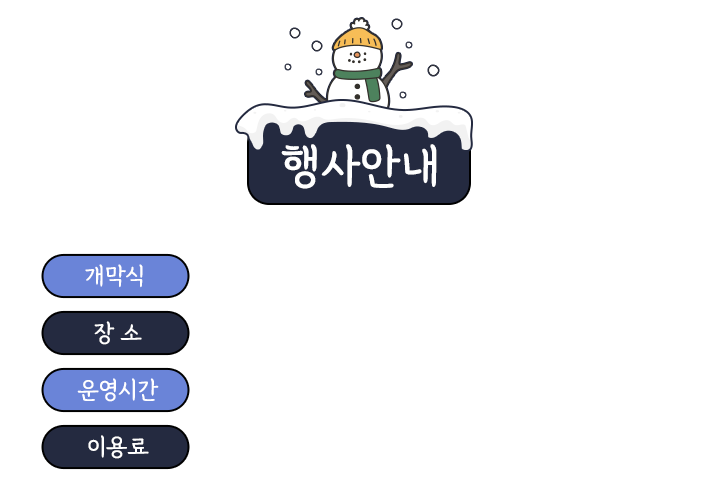 행사안내

개막식

장 소

운영시간

이용료